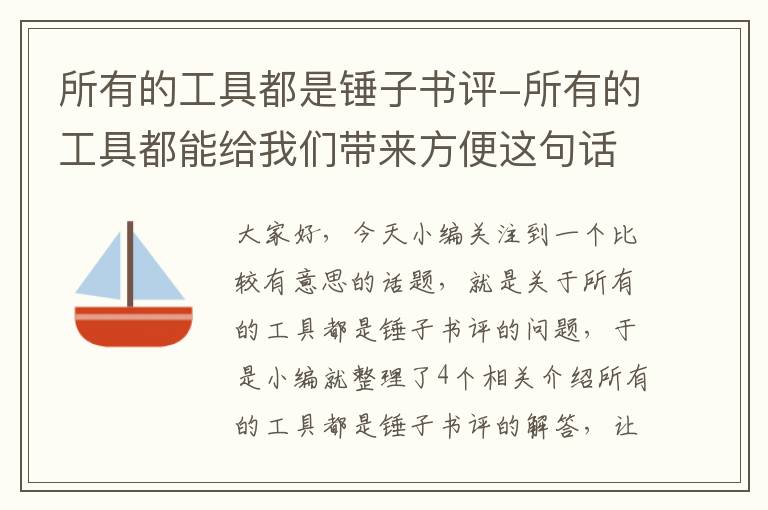 所有的工具都是锤子书评-所有的工具都能给我们带来方便这句话

大家好，今天小编关注到一个比较有意思的话题，就是关于所有的工具都是锤子书评的问题，于是小编就整理了4个相关介绍所有的工具都是锤子书评的解答，让